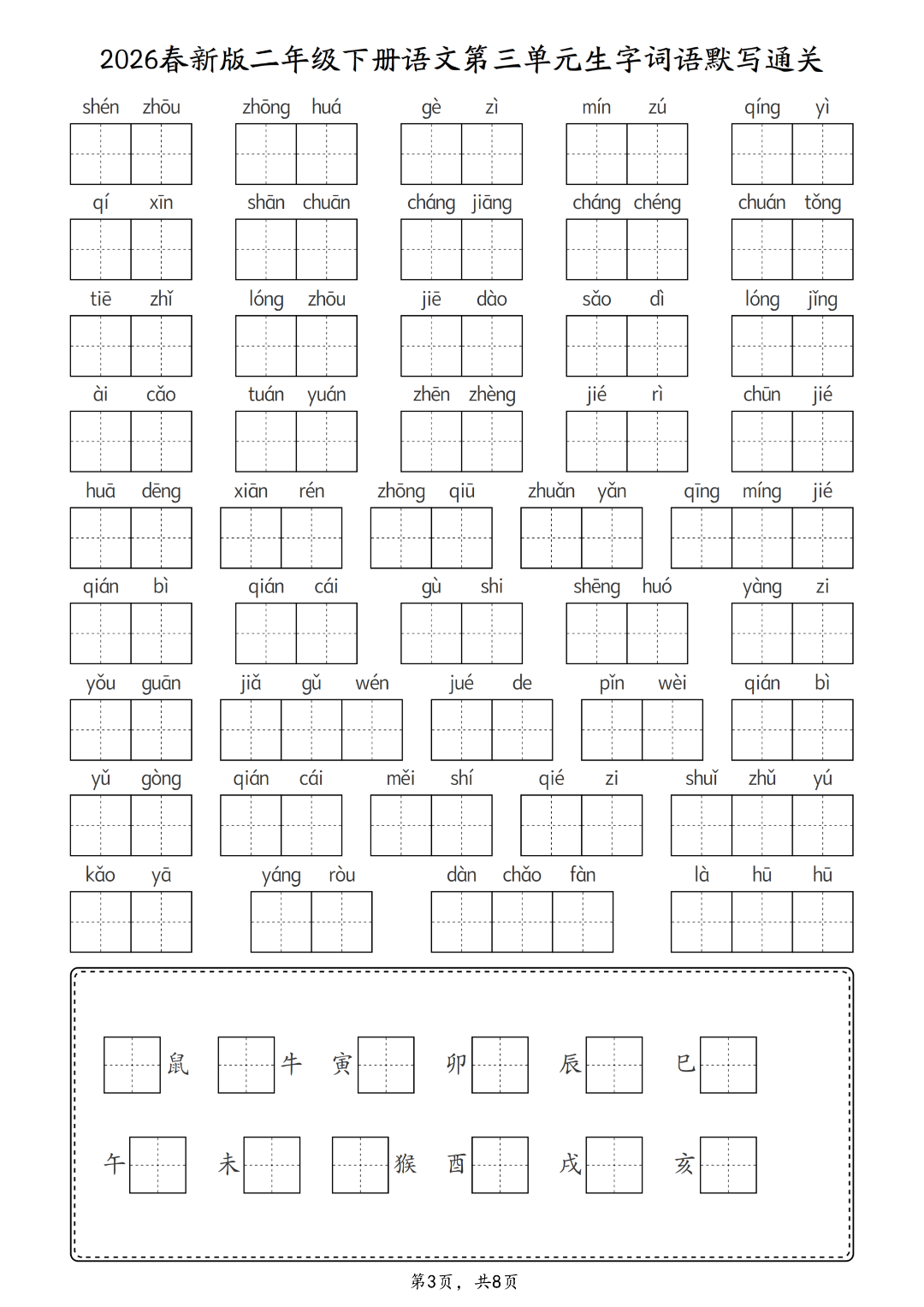 2026春新版二年级下册语文第三单元生字词语默写通关

shén zhōu　zhōng huá　gè zì　mín zú　qíng yì

qí xīn　shān chuān　cháng jiāng　cháng chéng　chuán tǒng

tiē zhǐ　lóng zhōu　jiē dào　sǎo dì　lóng jǐng

ài cǎo　tuán yuán　zhēn zhèng　jié rì　chūn jié

huā dēng　xiān rén　zhōng qiū　zhuǎn yǎn　qīng míng jié

qián bì　qián cái　gù shi　shēng huó　yàng zi

yǒu guān　jiǎ gǔ wén　jué de　pǐn wèi　qián bì

yǔ gòng　qián cái　měi shí　qié zi　shuǐ zhǔ yú

kǎo yā　yáng ròu　dàn chǎo fàn　là hū hū

鼠　牛　寅　卯　辰　巳

午　未　猴　酉　戌　亥

第3页，共8页